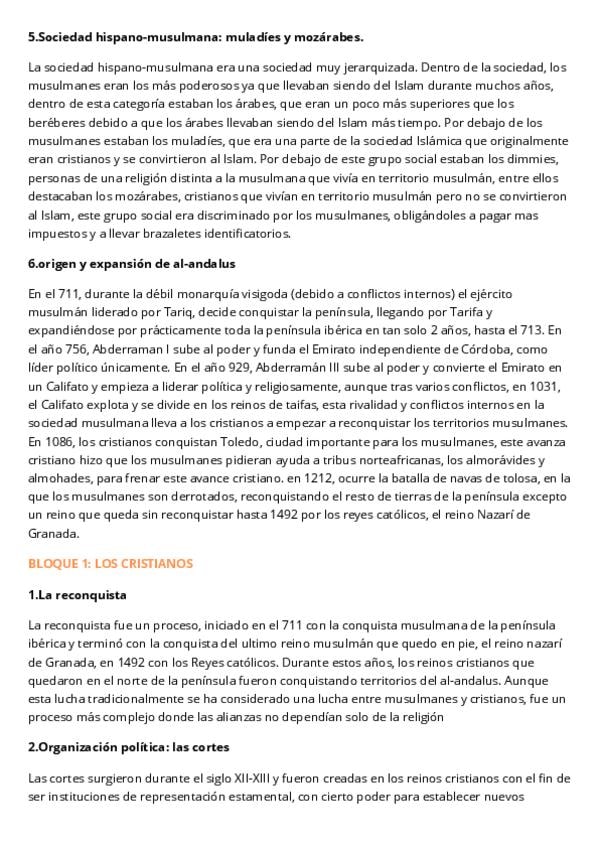 5.Sociedad hispano-musulmana: muladíes y mozárabes.

La sociedad hispano-musulmana era una sociedad muy jerarquizada. Dentro de la sociedad, los musulmanes eran los más poderosos ya que llevaban siendo del Islam durante muchos años, dentro de esta categoría estaban los árabes, que eran un poco más superiores que los beréberes debido a que los árabes llevaban siendo del Islam más tiempo. Por debajo de los musulmanes estaban los muladíes, que era una parte de la sociedad Islámica que originalmente eran cristianos y se convirtieron al Islam. Por debajo de este grupo social estaban los dimmies, personas de una religión distinta a la musulmana que vivía en territorio musulmán, entre ellos destacaban los mozárabes, cristianos que vivían en territorio musulmán pero no se convirtieron al Islam, este grupo social era discriminado por los musulmanes, obligándoles a pagar mas impuestos y a llevar brazaletes identificatorios.

6.origen y expansión de al-andalus

En el 711, durante la débil monarquía visigoda (debido a conflictos internos) el ejército musulmán liderado por Tariq, decide conquistar la península, llegando por Tarifa y expandiéndose por prácticamente toda la península ibérica en tan solo 2 años, hasta el 713. En el año 756, Abderraman I sube al poder y funda el Emirato independiente de Córdoba, como líder político únicamente. En el año 929, Abderramán III sube al poder y convierte el Emirato en un Califato y empieza a liderar política y religiosamente, aunque tras varios conflictos, en 1031, el Califato explota y se divide en los reinos de taifas, esta rivalidad y conflictos internos en la sociedad musulmana lleva a los cristianos a empezar a reconquistar los territorios musulmanes. En 1086, los cristianos conquistan Toledo, ciudad importante para los musulmanes, este avanza cristiano hizo que los musulmanes pidieran ayuda a tribus norteafricanas, los almorávides y almohades, para frenar este avance cristiano. en 1212, ocurre la batalla de navas de tolosa, en la que los musulmanes son derrotados, reconquistando el resto de tierras de la península excepto un reino que queda sin reconquistar hasta 1492 por los reyes católicos, el reino Nazarí de Granada.

BLOQUE 1: LOS CRISTIANOS

1.La reconquista

La reconquista fue un proceso, iniciado en el 711 con la conquista musulmana de la península ibérica y terminó con la conquista del ultimo reino musulmán que quedo en pie, el reino nazarí de Granada, en 1492 con los Reyes católicos. Durante estos años, los reinos cristianos que quedaron en el norte de la península fueron conquistando territorios del al-andalus. Aunque esta lucha tradicionalmente se ha considerado una lucha entre musulmanes y cristianos, fue un proceso más complejo donde las alianzas no dependían solo de la religión

2.Organización política: las cortes

Las cortes surgieron durante el siglo XII-XIII y fueron creadas en los reinos cristianos con el fin de ser instituciones de representación estamental, con cierto poder para establecer nuevos